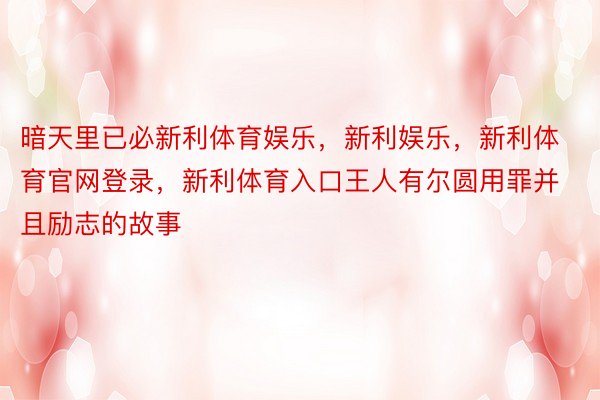 暗天里已必新利体育娱乐，新利娱乐，新利体育官网登录，新利体育入口王人有尔圆用罪并且励志的故事